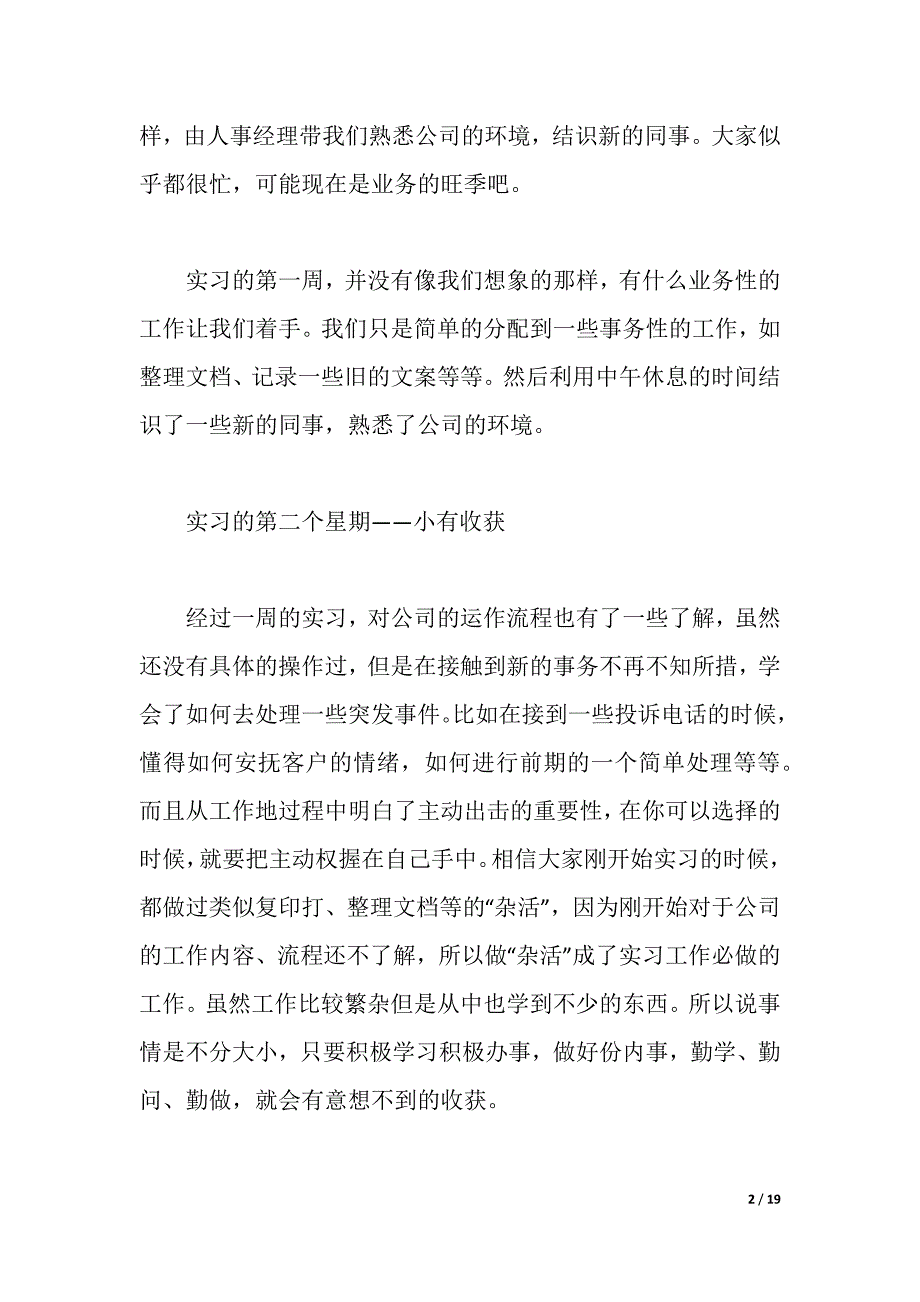 样，由人事经理带我们熟悉公司的环境，结识新的同事。大家似乎都很忙，可能现在是业务的旺季吧。

实习的第一周，并没有像我们想象的那样，有什么业务性的工作让我们着手。我们只是简单的分配到一些事务性的工作，如整理文档、记录一些旧的文案等等。然后利用中午休息的时间结识了一些新的同事，熟悉了公司的环境。

实习的第二个星期——小有收获

经过一周的实习，对公司的运作流程也有了一些了解，虽然还没有具体的操作过，但是在接触到新的事务不再不知所措，学会了如何去处理一些突发事件。比如在接到一些投诉电话的时候，懂得如何安抚客户的情绪，如何进行前期的一个简单处理等等。而且从工作地过程中明白了主动出击的重要性，在你可以选择的时候，就要把主动权握在自己手中。相信大家刚开始实习的时候，都做过类似复印打、整理文档等的“杂活”，因为刚开始对于公司的工作内容、流程还不了解，所以做“杂活”成了实习工作必做的工作。虽然工作比较繁杂但是从中也学到不少的东西。所以说事情是不分大小，只要积极学习积极办事，做好份内事，勤学、勤问、勤做，就会有意想不到的收获。

2 / 19